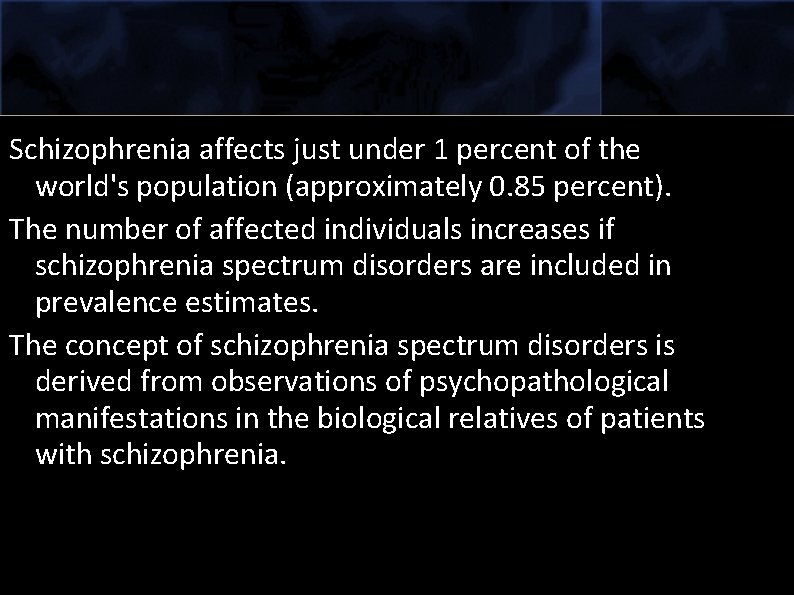 Schizophrenia affects just under 1 percent of the world's population (approximately 0.85 percent).

The number of affected individuals increases if schizophrenia spectrum disorders are included in prevalence estimates.

The concept of schizophrenia spectrum disorders is derived from observations of psychopathological manifestations in the biological relatives of patients with schizophrenia.